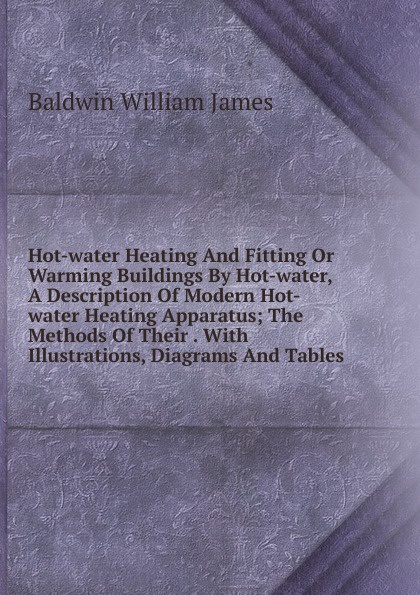 Baldwin William James

Hot-water Heating And Fitting Or Warming Buildings By Hot-water, A Description Of Modern Hot-water Heating Apparatus; The Methods Of Their . With Illustrations, Diagrams And Tables